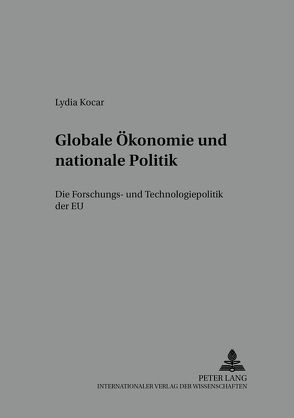 Lydia Kocar

Globale Ökonomie und nationale Politik

Die Forschungs- und Technologiepolitik der EU

PETER LANG
INTERNATIONALER VERLAG DER WISSENSCHAFTEN